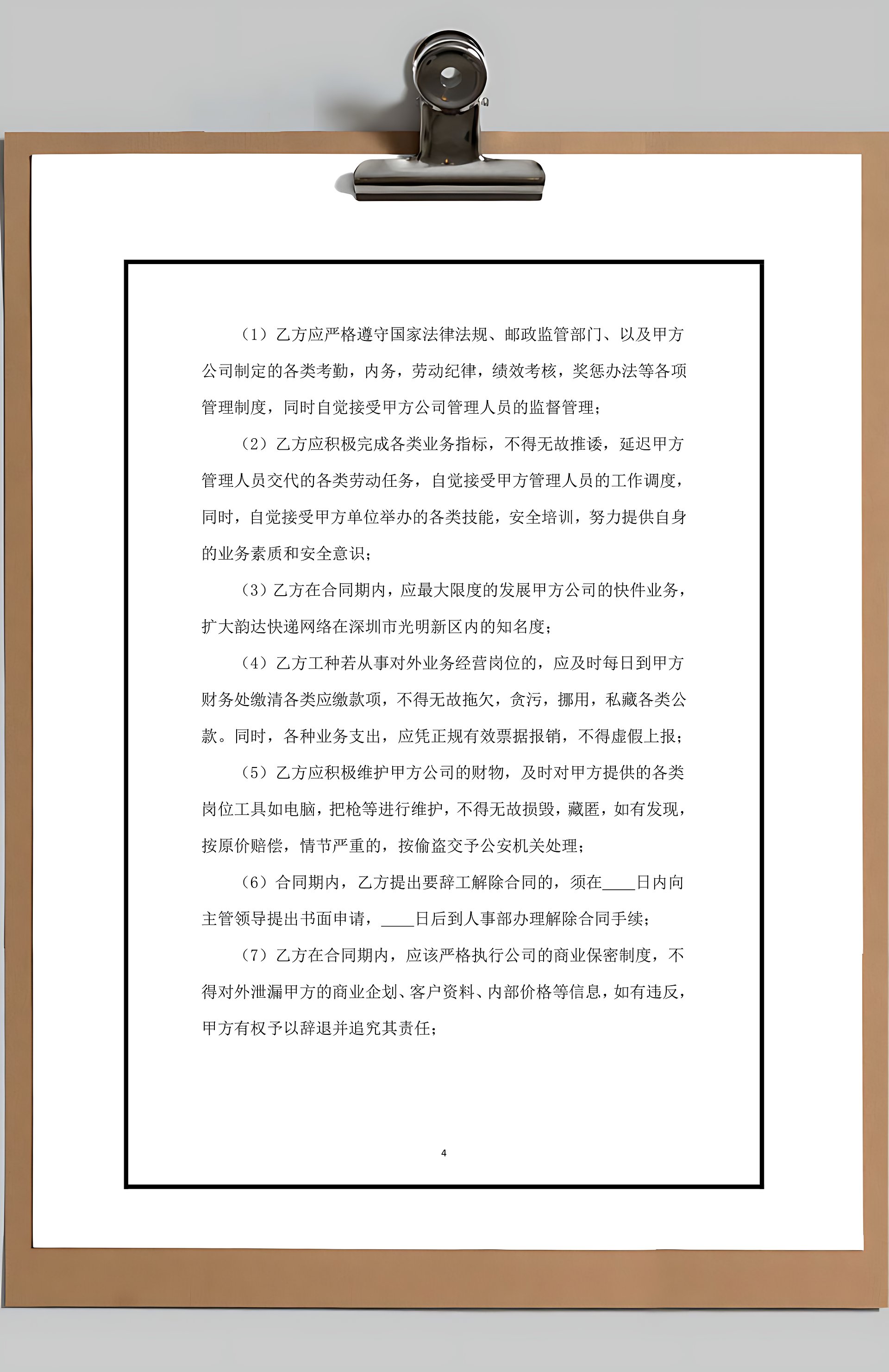 （1）乙方应严格遵守国家法律法规、邮政监管部门、以及甲方公司制定的各类考勤，内务，劳动纪律，绩效考核，奖惩办法等各项管理制度，同时自觉接受甲方公司管理人员的监督管理；

（2）乙方应积极完成各类业务指标，不得无故推诿，延迟甲方管理人员交代的各类劳动任务，自觉接受甲方管理人员的工作调度，同时，自觉接受甲方单位举办的各类技能，安全培训，努力提供自身的业务素质和安全意识；

（3）乙方在合同期内，应最大限度的发展甲方公司的快件业务，扩大韵达快递网络在深圳市光明新区内的知名度；

（4）乙方工种若从事对外业务经营岗位的，应及时每日到甲方财务处缴清各类应缴款项，不得无故拖欠，贪污，挪用，私藏各类公款。同时，各种业务支出，应凭正规有效票据报销，不得虚假上报；

（5）乙方应积极维护甲方公司的财物，及时对甲方提供的各类岗位工具如电脑，把枪等进行维护，不得无故损毁，藏匿，如有发现，按原价赔偿，情节严重的，按偷盗交予公安机关处理；

（6）合同期内，乙方提出要辞工解除合同的，须在____日内向主管领导提出书面申请，____日后到人事部办理解除合同手续；

（7）乙方在合同期内，应该严格执行公司的商业保密制度，不得对外泄漏甲方的商业企划、客户资料、内部价格等信息，如有违反，甲方有权予以辞退并追究其责任；

4